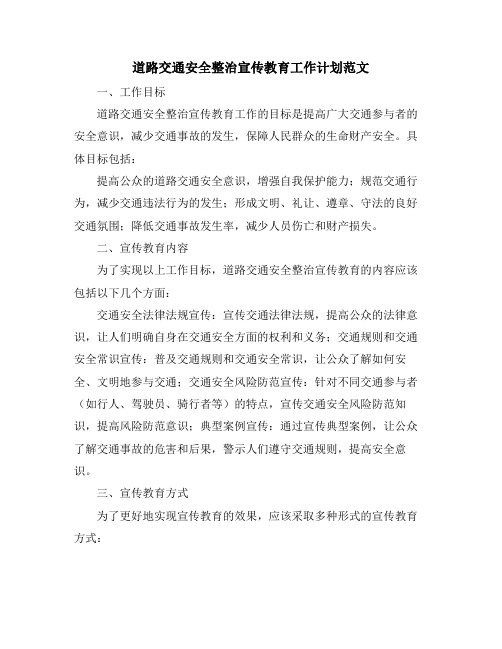 道路交通安全整治宣传教育工作计划范文

一、工作目标

道路交通安全整治宣传教育工作的目标是提高广大交通参与者的安全意识，减少交通事故的发生，保障人民群众的生命财产安全。具体目标包括：

提高公众的道路交通安全意识，增强自我保护能力；规范交通行为，减少交通违法行为的发生；形成文明、礼让、遵章、守法的良好交通氛围；降低交通事故发生率，减少人员伤亡和财产损失。

二、宣传教育内容

为了实现以上工作目标，道路交通安全整治宣传教育的内容应该包括以下几个方面：

交通安全法律法规宣传：宣传交通法律法规，提高公众的法律意识，让人们明确自身在交通安全方面的权利和义务；交通规则和交通安全常识宣传：普及交通规则和交通安全常识，让公众了解如何安全、文明地参与交通；交通安全风险防范宣传：针对不同交通参与者（如行人、驾驶员、骑行者等）的特点，宣传交通安全风险防范知识，提高风险防范意识；典型案例宣传：通过宣传典型案例，让公众了解交通事故的危害和后果，警示人们遵守交通规则，提高安全意识。

三、宣传教育方式

为了更好地实现宣传教育的效果，应该采取多种形式的宣传教育方式：